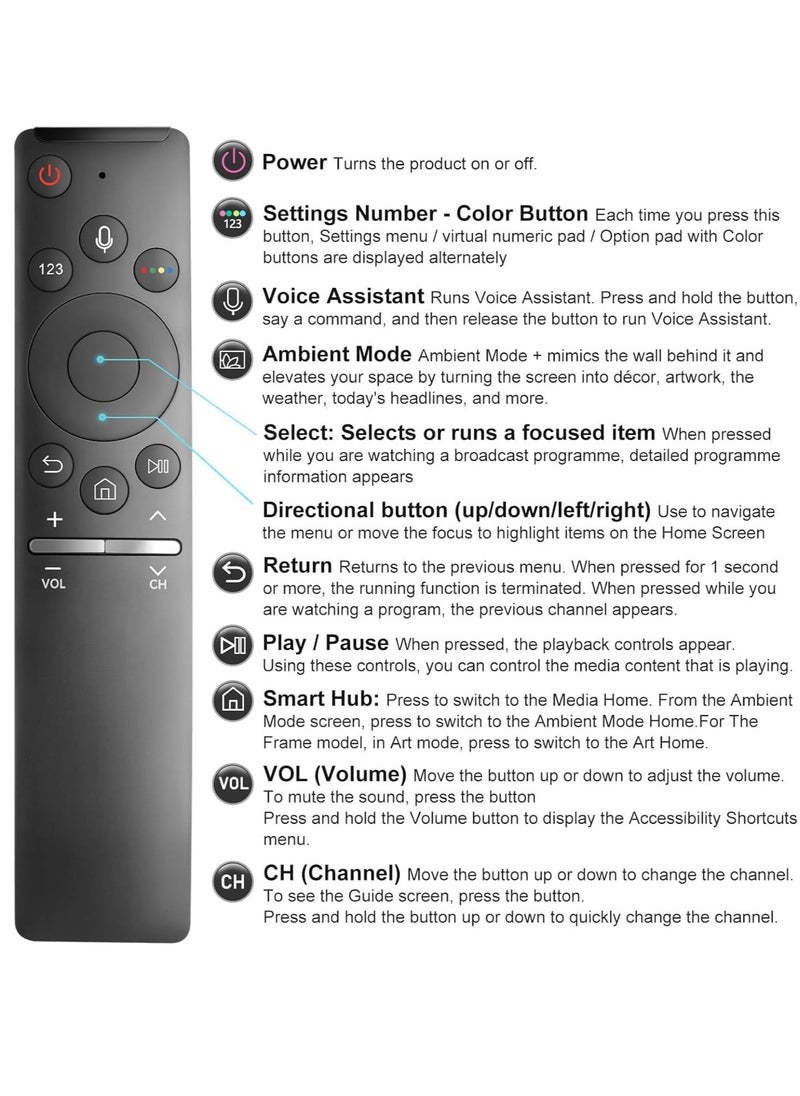 123

+

VOL

CH

Power Turns the product on or off.

123

Settings Number - Color Button Each time you press this button, Settings menu / virtual numeric pad / Option pad with Color buttons are displayed alternately

Voice Assistant Runs Voice Assistant. Press and hold the button, say a command, and then release the button to run Voice Assistant.

Ambient Mode Ambient Mode + mimics the wall behind it and elevates your space by turning the screen into décor, artwork, the weather, today's headlines, and more.

Select: Selects or runs a focused item When pressed while you are watching a broadcast programme, detailed programme information appears

Directional button (up/down/left/right) Use to navigate the menu or move the focus to highlight items on the Home Screen

Return Returns to the previous menu. When pressed for 1 second or more, the running function is terminated. When pressed while you are watching a program, the previous channel appears.

Play / Pause When pressed, the playback controls appear. Using these controls, you can control the media content that is playing.

Smart Hub: Press to switch to the Media Home. From the Ambient Mode screen, press to switch to the Ambient Mode Home.For The Frame model, in Art mode, press to switch to the Art Home.

VOL

VOL (Volume) Move the button up or down to adjust the volume. To mute the sound, press the button
Press and hold the Volume button to display the Accessibility Shortcuts menu.

CH

CH (Channel) Move the button up or down to change the channel. To see the Guide screen, press the button.
Press and hold the button up or down to quickly change the channel.